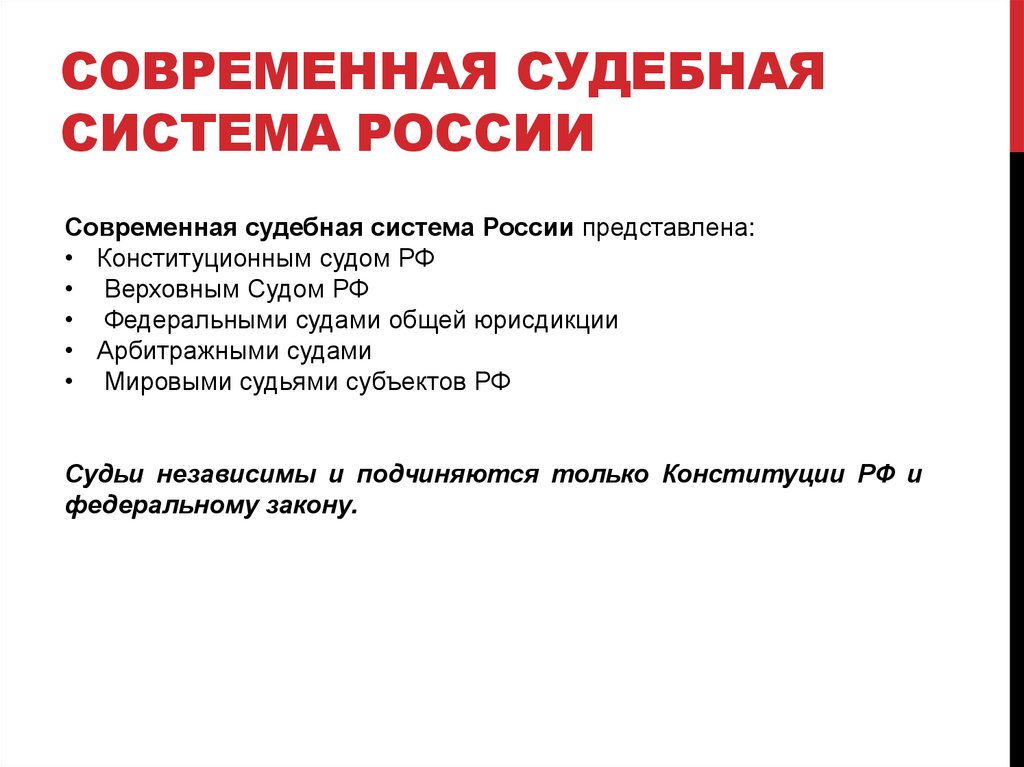 СОВРЕМЕННАЯ СУДЕБНАЯ СИСТЕМА РОССИИ

Современная судебная система России представлена:
• Конституционным судом РФ
• Верховным Судом РФ
• Федеральными судами общей юрисдикции
• Арбитражными судами
• Мировыми судьями субъектов РФ

Судьи независимы и подчиняются только Конституции РФ и федеральному закону.